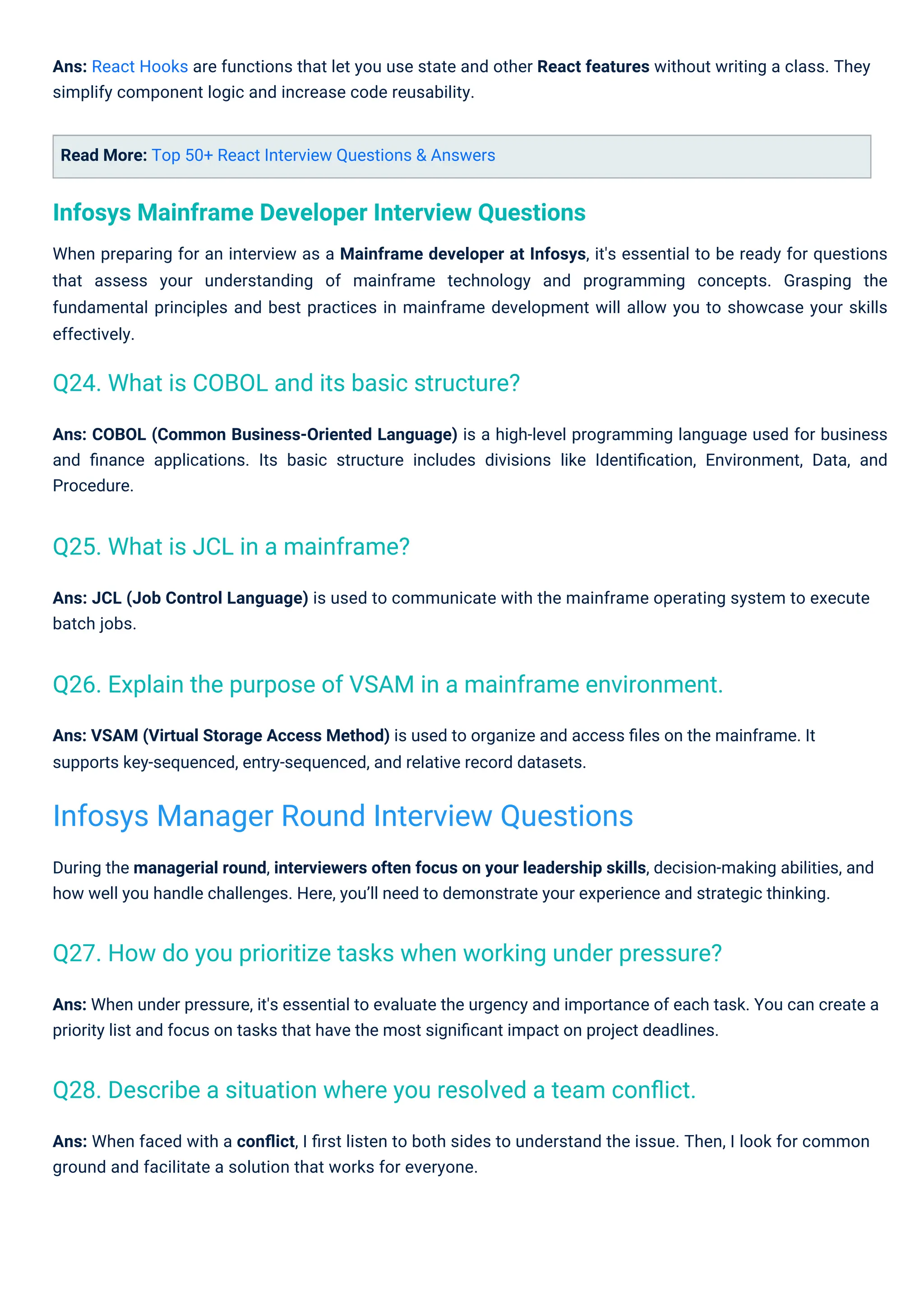 Ans: React Hooks are functions that let you use state and other React features without writing a class. They simplify component logic and increase code reusability.

Read More: Top 50+ React Interview Questions & Answers

Infosys Mainframe Developer Interview Questions

When preparing for an interview as a Mainframe developer at Infosys, it's essential to be ready for questions that assess your understanding of mainframe technology and programming concepts. Grasping the fundamental principles and best practices in mainframe development will allow you to showcase your skills effectively.

Q24. What is COBOL and its basic structure?

Ans: COBOL (Common Business-Oriented Language) is a high-level programming language used for business and finance applications. Its basic structure includes divisions like Identification, Environment, Data, and Procedure.

Q25. What is JCL in a mainframe?

Ans: JCL (Job Control Language) is used to communicate with the mainframe operating system to execute batch jobs.

Q26. Explain the purpose of VSAM in a mainframe environment.

Ans: VSAM (Virtual Storage Access Method) is used to organize and access files on the mainframe. It supports key-sequenced, entry-sequenced, and relative record datasets.

Infosys Manager Round Interview Questions

During the managerial round, interviewers often focus on your leadership skills, decision-making abilities, and how well you handle challenges. Here, you'll need to demonstrate your experience and strategic thinking.

Q27. How do you prioritize tasks when working under pressure?

Ans: When under pressure, it's essential to evaluate the urgency and importance of each task. You can create a priority list and focus on tasks that have the most significant impact on project deadlines.

Q28. Describe a situation where you resolved a team conflict.

Ans: When faced with a conflict, I first listen to both sides to understand the issue. Then, I look for common ground and facilitate a solution that works for everyone.